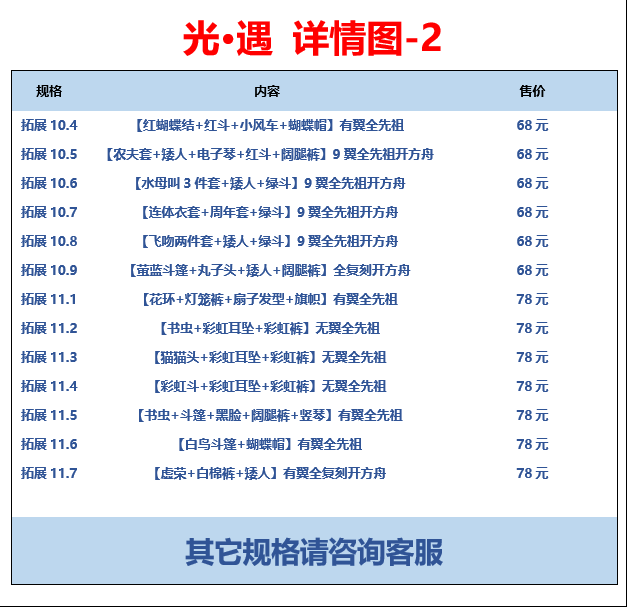 光•遇 详情图-2

| 规格 | 内容 | 售价 |
|---|---|---|
| 拓展10.4 | 【红蝴蝶结+红斗+小风车+蝴蝶帽】有翼全先祖 | 68元 |
| 拓展10.5 | 【农夫套+矮人+电子琴+红斗+阔腿裤】9翼全先祖开方舟 | 68元 |
| 拓展10.6 | 【水母叫3件套+矮人+绿斗】9翼全先祖开方舟 | 68元 |
| 拓展10.7 | 【连体衣套+周年套+绿斗】9翼全先祖开方舟 | 68元 |
| 拓展10.8 | 【飞吻两件套+矮人+绿斗】9翼全先祖开方舟 | 68元 |
| 拓展10.9 | 【萤蓝斗篷+丸子头+矮人+阔腿裤】全复刻开方舟 | 68元 |
| 拓展11.1 | 【花环+灯笼裤+扇子发型+旗帜】有翼全先祖 | 78元 |
| 拓展11.2 | 【书虫+彩虹耳坠+彩虹裤】无翼全先祖 | 78元 |
| 拓展11.3 | 【猫猫头+彩虹耳坠+彩虹裤】无翼全先祖 | 78元 |
| 拓展11.4 | 【彩虹斗+彩虹耳坠+彩虹裤】无翼全先祖 | 78元 |
| 拓展11.5 | 【书虫+斗篷+黑脸+阔腿裤+竖琴】有翼全先祖 | 78元 |
| 拓展11.6 | 【白鸟斗篷+蝴蝶帽】有翼全先祖 | 78元 |
| 拓展11.7 | 【虚荣+白棉裤+矮人】有翼全复刻开方舟 | 78元 |

其它规格请咨询客服